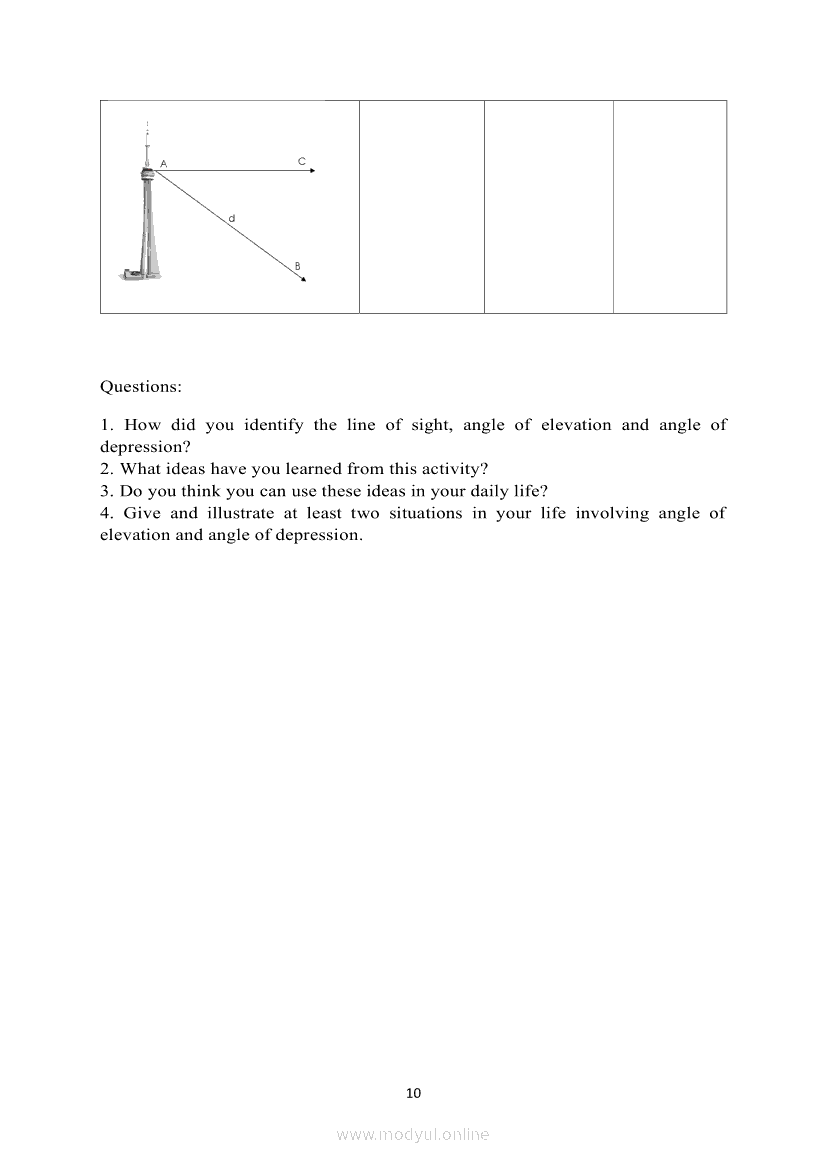 | A C d B | | | |
|---|---|---|---|

Questions:

1. How did you identify the line of sight, angle of elevation and angle of depression?
2. What ideas have you learned from this activity?
3. Do you think you can use these ideas in your daily life?
4. Give and illustrate at least two situations in your life involving angle of elevation and angle of depression.

10

www.modyul.online